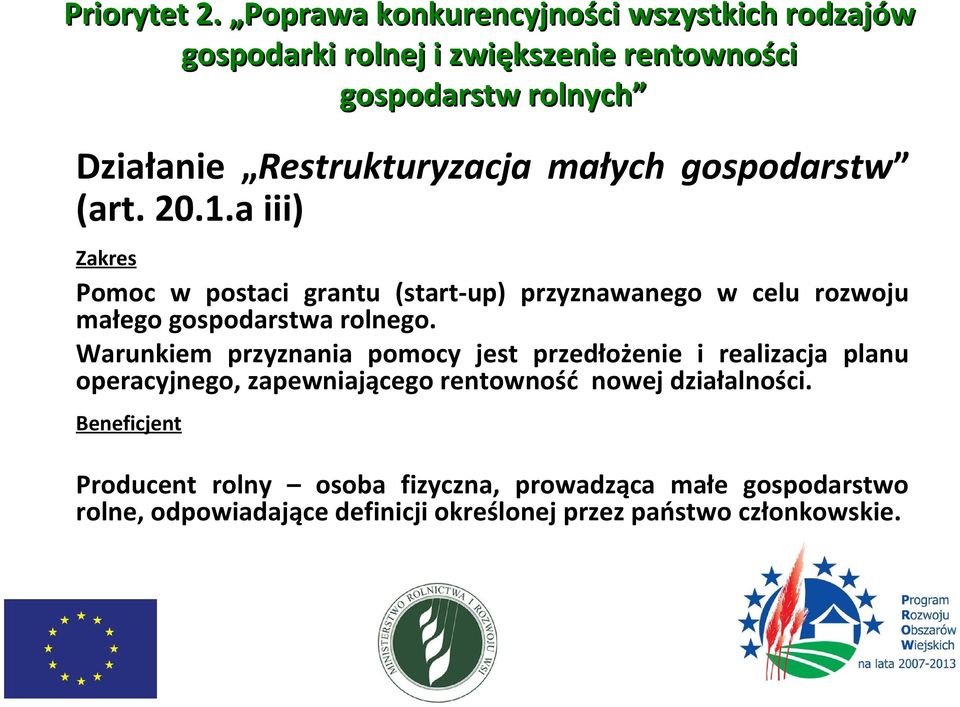 Priorytet 2. „Poprawa konkurencyjności wszystkich rodzajów gospodarki rolnej i zwiększenie rentowności gospodarstw rolnych”

Działanie „Restrukturyzacja małych gospodarstw” (art. 20.1.a iii)

Zakres

Pomoc w postaci grantu (start-up) przyznawanego w celu rozwoju małego gospodarstwa rolnego.

Warunkiem przyznania pomocy jest przedłożenie i realizacja planu operacyjnego, zapewniającego rentowność nowej działalności.

Beneficjent

Producent rolny – osoba fizyczna, prowadząca małe gospodarstwo rolne, odpowiadające definicji określonej przez państwo członkowskie.

MINISTERSTWO ROLNICTWA I ROZWOJU WSI

Program Rozwoju Obszarów Wiejskich na lata 2007-2013